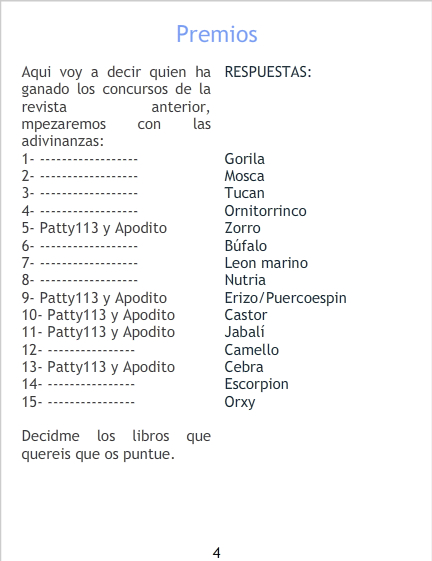 Premios

Aqui voy a decir quien ha ganado los concursos de la revista anterior, mpezaremos con las adivinanzas:
1- -----------------
2- -----------------
3- -----------------
4- -----------------
5- Patty113 y Apodito
6- -----------------
7- -----------------
8- -----------------
9- Patty113 y Apodito
10- Patty113 y Apodito
11- Patty113 y Apodito
12- ---------------
13- Patty113 y Apodito
14- ---------------
15- ---------------

Decidme los libros que quereis que os puntue.

RESPUESTAS:

Gorila
Mosca
Tucan
Ornitorrinco
Zorro
Búfalo
Leon marino
Nutria
Erizo/Puercoespin
Castor
Jabalí
Camello
Cebra
Escorpion
Orxy

4